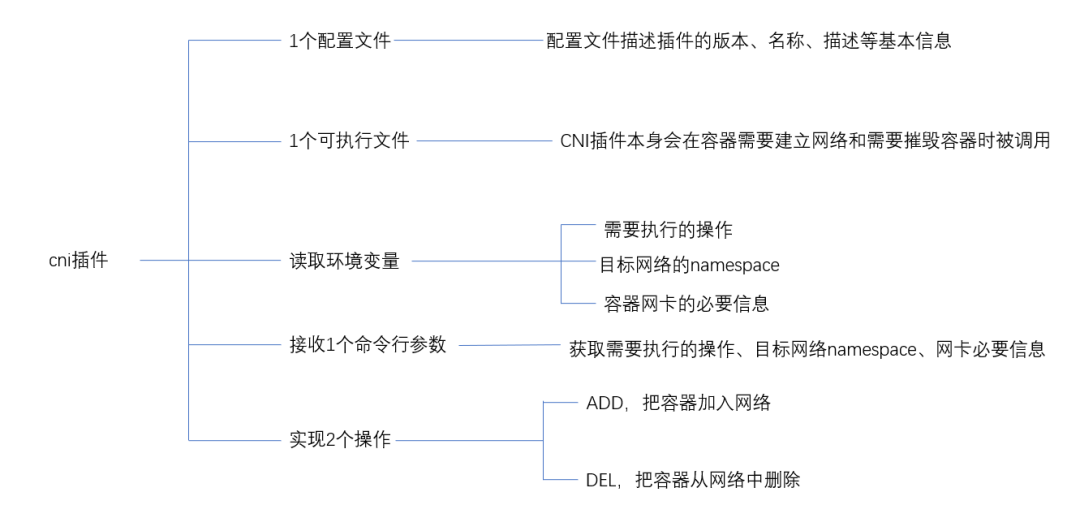 cni插件

1个配置文件

配置文件描述插件的版本、名称、描述等基本信息

1个可执行文件

CNI插件本身会在容器需要建立网络和需要摧毁容器时被调用

读取环境变量

需要执行的操作

目标网络的namespace

容器网卡的必要信息

接收1个命令行参数

获取需要执行的操作、目标网络namespace、网卡必要信息

实现2个操作

ADD，把容器加入网络

DEL，把容器从网络中删除